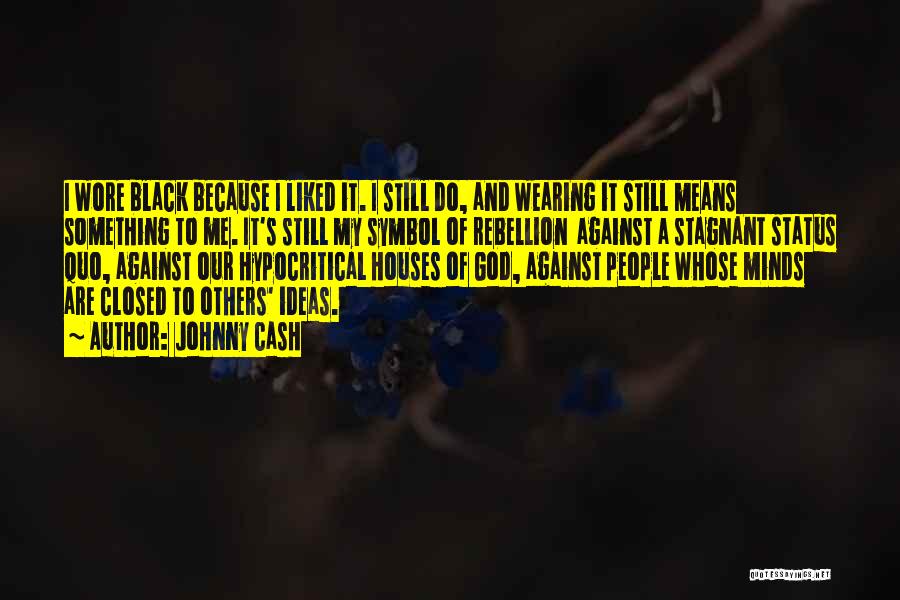 I WORE BLACK BECAUSE I LIKED IT. I STILL DO, AND WEARING IT STILL MEANS SOMETHING TO ME. IT'S STILL MY SYMBOL OF REBELLION AGAINST A STAGNANT STATUS QUO, AGAINST OUR HYPOCRITICAL HOUSES OF GOD, AGAINST PEOPLE WHOSE MINDS ARE CLOSED TO OTHERS' IDEAS.

~ AUTHOR: JOHNNY CASH

QUOTESSAYINGS.NET